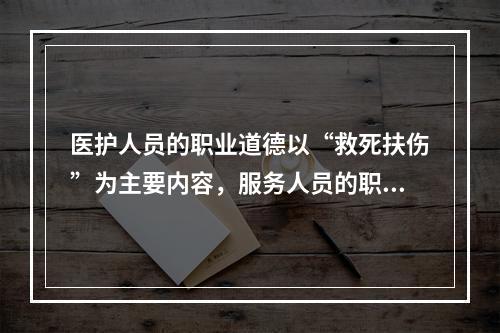 医护人员的职业道德以“救死扶伤”为主要内容，服务人员的职...